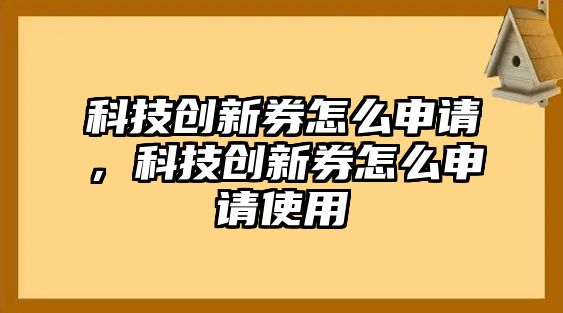 科技创新券怎么申请，科技创新券怎么申请使用